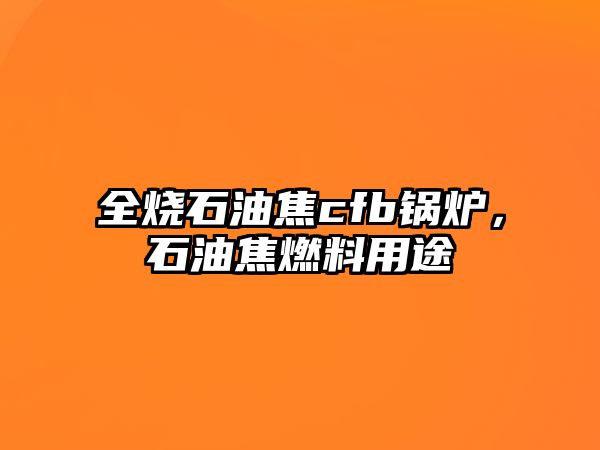 全烧石油焦cfb锅炉，石油焦燃料用途